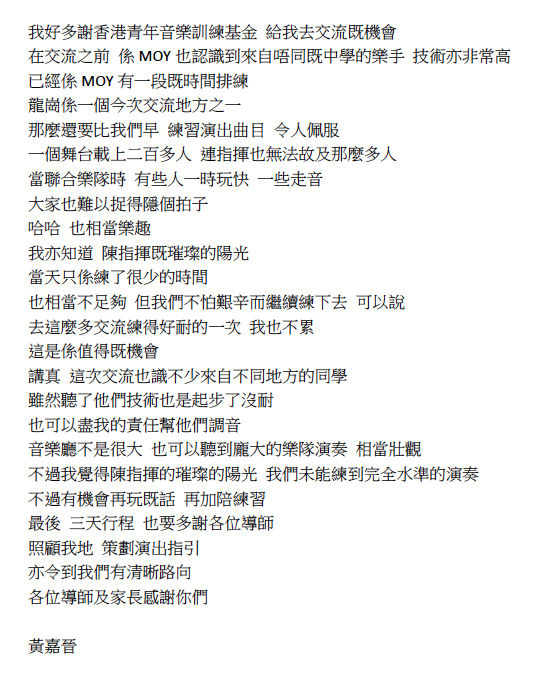 我好多謝香港青年音樂訓練基金 給我去交流既機會
在交流之前 係 MOY 也認識到來自唔同既中學的樂手 技術亦非常高
已經係 MOY 有一段既時間排練
龍崗係一個今次交流地方之一
那麼還要比我們早 練習演出曲目 令人佩服
一個舞台載上二百多人 連指揮也無法故及那麼多人
當聯合樂隊時 有些人一時玩快 一些走音
大家也難以捉得隱個拍子
哈哈 也相當樂趣
我亦知道 陳指揮既璀璨的陽光
當天只係練了很少的時間
也相當不足夠 但我們不怕艱辛而繼續練下去 可以說
去這麼多交流練得好耐的一次 我也不累
這是係值得既機會
講真 這次交流也識不少來自不同地方的同學
雖然聽了他們技術也是起步了沒耐
也可以盡我的責任幫他們調音
音樂廳不是很大 也可以聽到龐大的樂隊演奏 相當壯觀
不過我覺得陳指揮的璀璨的陽光 我們未能練到完全水準的演奏
不過有機會再玩既話 再加陪練習
最後 三天行程 也要多謝各位導師
照顧我地 策劃演出指引
亦令到我們有清晰路向
各位導師及家長感謝你們

黃嘉晉